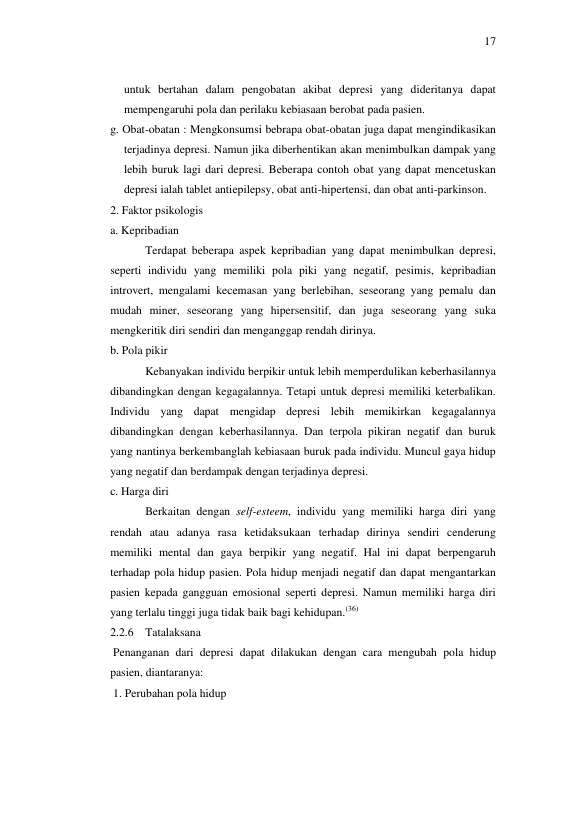 17

untuk bertahan dalam pengobatan akibat depresi yang dideritanya dapat mempengaruhi pola dan perilaku kebiasaan berobat pada pasien.

g. Obat-obatan : Mengkonsumsi bebrapa obat-obatan juga dapat mengindikasikan terjadinya depresi. Namun jika diberhentikan akan menimbulkan dampak yang lebih buruk lagi dari depresi. Beberapa contoh obat yang dapat mencetuskan depresi ialah tablet antiepilepsy, obat anti-hipertensi, dan obat anti-parkinson.

2. Faktor psikologis

a. Kepribadian

Terdapat beberapa aspek kepribadian yang dapat menimbulkan depresi, seperti individu yang memiliki pola piki yang negatif, pesimis, kepribadian introvert, mengalami kecemasan yang berlebihan, seseorang yang pemalu dan mudah miner, seseorang yang hipersensitif, dan juga seseorang yang suka mengkeritik diri sendiri dan menganggap rendah dirinya.

b. Pola pikir

Kebanyakan individu berpikir untuk lebih memperdulikan keberhasilannya dibandingkan dengan kegagalannya. Tetapi untuk depresi memiliki keterbalikan. Individu yang dapat mengidap depresi lebih memikirkan kegagalannya dibandingkan dengan keberhasilannya. Dan terpola pikiran negatif dan buruk yang nantinya berkembanglah kebiasaan buruk pada individu. Muncul gaya hidup yang negatif dan berdampak dengan terjadinya depresi.

c. Harga diri

Berkaitan dengan self-esteem, individu yang memiliki harga diri yang rendah atau adanya rasa ketidaksukaan terhadap dirinya sendiri cenderung memiliki mental dan gaya berpikir yang negatif. Hal ini dapat berpengaruh terhadap pola hidup pasien. Pola hidup menjadi negatif dan dapat mengantarkan pasien kepada gangguan emosional seperti depresi. Namun memiliki harga diri yang terlalu tinggi juga tidak baik bagi kehidupan.$^{(36)}$

2.2.6 Tatalaksana

Penanganan dari depresi dapat dilakukan dengan cara mengubah pola hidup pasien, diantaranya:

1. Perubahan pola hidup